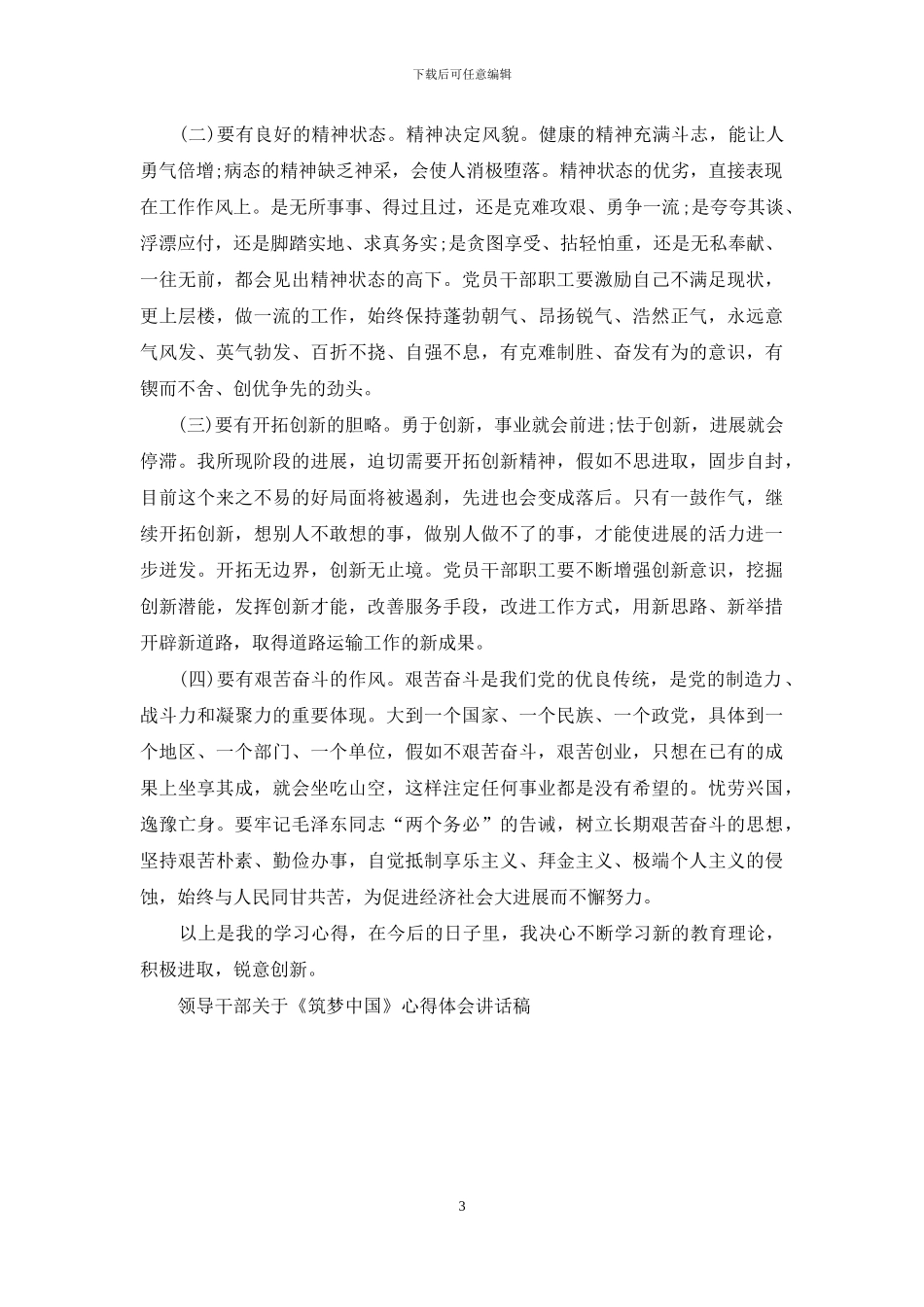 下载后可任意编辑

(二)要有良好的精神状态。精神决定风貌。健康的精神充满斗志，能让人勇气倍增;病态的精神缺乏神采，会使人消极堕落。精神状态的优劣，直接表现在工作作风上。是无所事事、得过且过，还是克难攻艰、勇争一流;是夸夸其谈、浮漂应付，还是脚踏实地、求真务实;是贪图享受、拈轻怕重，还是无私奉献、一往无前，都会见出精神状态的高下。党员干部职工要激励自己不满足现状，更上层楼，做一流的工作，始终保持蓬勃朝气、昂扬锐气、浩然正气，永远意气风发、英气勃发、百折不挠、自强不息，有克难制胜、奋发有为的意识，有锲而不舍、创优争先的劲头。

(三)要有开拓创新的胆略。勇于创新，事业就会前进;怯于创新，进展就会停滞。我所现阶段的进展，迫切需要开拓创新精神，假如不思进取，固步自封，目前这个来之不易的好局面将被遏刹，先进也会变成落后。只有一鼓作气，继续开拓创新，想别人不敢想的事，做别人做不了的事，才能使进展的活力进一步迸发。开拓无边界，创新无止境。党员干部职工要不断增强创新意识，挖掘创新潜能，发挥创新才能，改善服务手段，改进工作方式，用新思路、新举措开辟新道路，取得道路运输工作的新成果。

(四)要有艰苦奋斗的作风。艰苦奋斗是我们党的优良传统，是党的制造力、战斗力和凝聚力的重要体现。大到一个国家、一个民族、一个政党，具体到一个地区、一个部门、一个单位，假如不艰苦奋斗，艰苦创业，只想在已有的成果上坐享其成，就会坐吃山空，这样注定任何事业都是没有希望的。忧劳兴国，逸豫亡身。要牢记毛泽东同志“两个务必”的告诫，树立长期艰苦奋斗的思想，坚持艰苦朴素、勤俭办事，自觉抵制享乐主义、拜金主义、极端个人主义的侵蚀，始终与人民同甘共苦，为促进经济社会大进展而不懈努力。

以上是我的学习心得，在今后的日子里，我决心不断学习新的教育理论，积极进取，锐意创新。

领导干部关于《筑梦中国》心得体会讲话稿

3